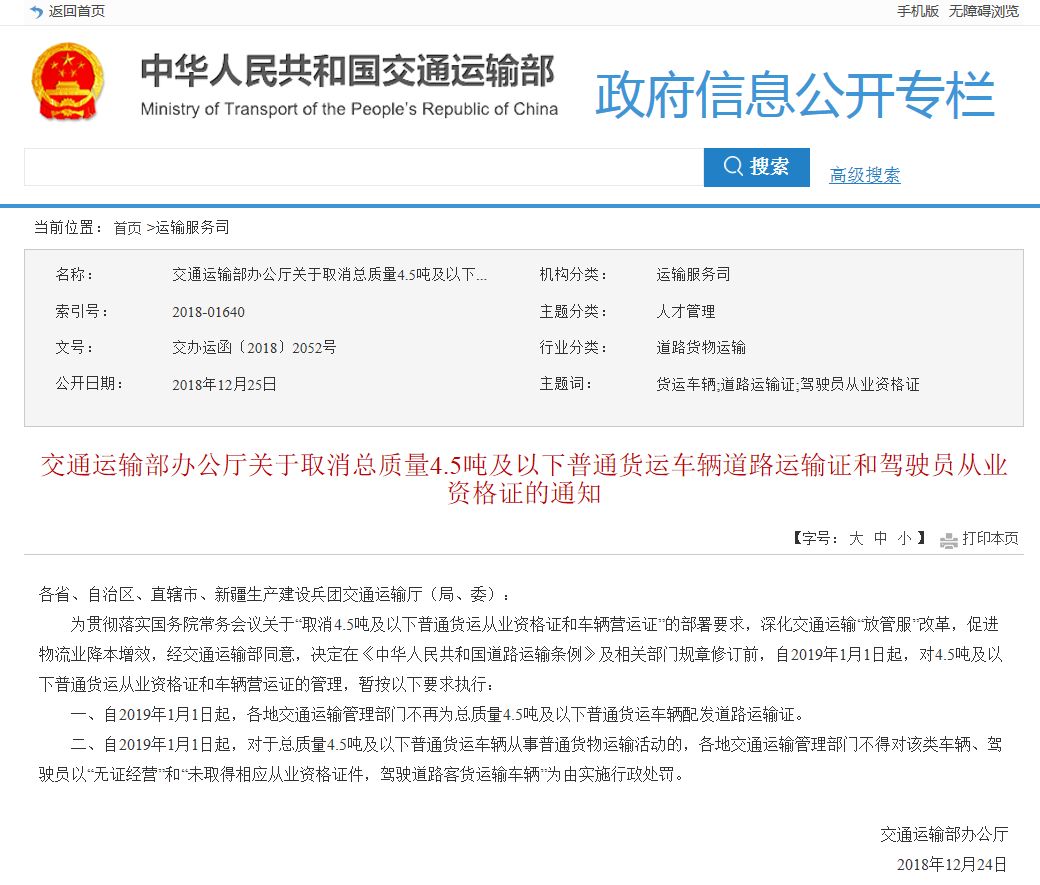 返回首页

手机版 无障碍浏览

中华人民共和国交通运输部
Ministry of Transport of the People's Republic of China

政府信息公开专栏

搜索

高级搜索

当前位置： 首页 >运输服务司

| 名称： | 交通运输部办公厅关于取消总质量4.5吨及以下... | 机构分类： | 运输服务司 |
|---|---|---|---|
| 索引号： | 2018-01640 | 主题分类： | 人才管理 |
| 文号： | 交办运函〔2018〕2052号 | 行业分类： | 道路货物运输 |
| 公开日期： | 2018年12月25日 | 主题词： | 货运车辆;道路运输证;驾驶员从业资格证 |

交通运输部办公厅关于取消总质量4.5吨及以下普通货运车辆道路运输证和驾驶员从业资格证的通知

【字号： 大 中 小 】 打印本页

各省、自治区、直辖市、新疆生产建设兵团交通运输厅（局、委）：

为贯彻落实国务院常务会议关于“取消4.5吨及以下普通货运从业资格证和车辆营运证”的部署要求，深化交通运输“放管服”改革，促进物流业降本增效，经交通运输部同意，决定在《中华人民共和国道路运输条例》及相关部门规章修订前，自2019年1月1日起，对4.5吨及以下普通货运从业资格证和车辆营运证的管理，暂按以下要求执行：

一、自2019年1月1日起，各地交通运输管理部门不再为总质量4.5吨及以下普通货运车辆配发道路运输证。

二、自2019年1月1日起，对于总质量4.5吨及以下普通货运车辆从事普通货物运输活动的，各地交通运输管理部门不得对该类车辆、驾驶员以“无证经营”和“未取得相应从业资格证件，驾驶道路客货运输车辆”为由实施行政处罚。

交通运输部办公厅
2018年12月24日